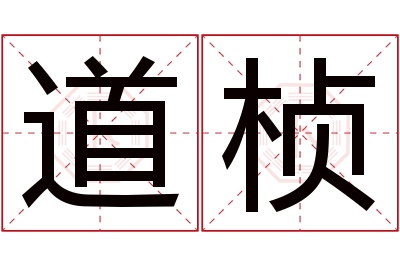 道桢